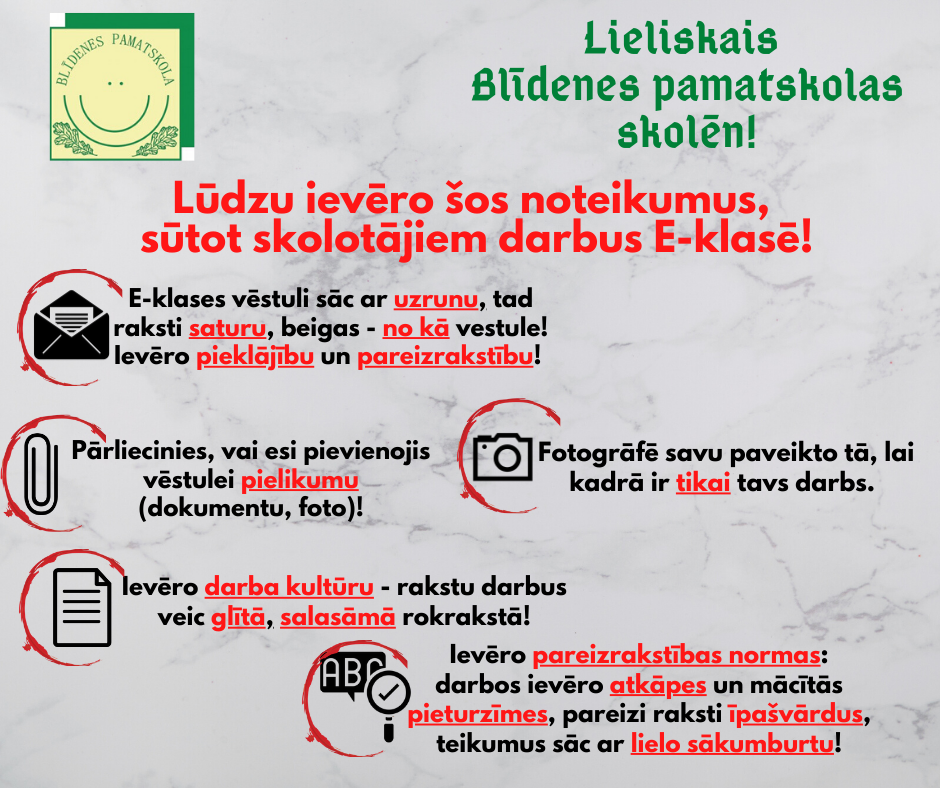 BLĪDENES PAMATSKOLA

Lieliskais Blīdenes pamatskolas skolēn!

Lūdzu ievēro šos noteikumus, sūtot skolotājiem darbus E-klasē!

E-klases vēstuli sāc ar uzrunu, tad raksti saturu, beigas - no kā vestule! Ievēro pieklājību un pareizrakstību!

Pārliecinies, vai esi pievienojis vēstulei pielikumu (dokumentu, foto)!

Fotogrāfē savu paveikto tā, lai kadrā ir tikai tavs darbs.

Ievēro darba kultūru - rakstu darbus veic glītā, salasāmā rokrakstā!

ABC

Ievēro pareizrakstības normas: darbos ievēro atkāpes un mācītās pieturzīmes, pareizi raksti īpašvārdus, teikumus sāc ar lielo sākumburtu!